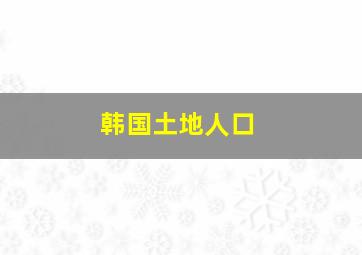 韩国土地人口